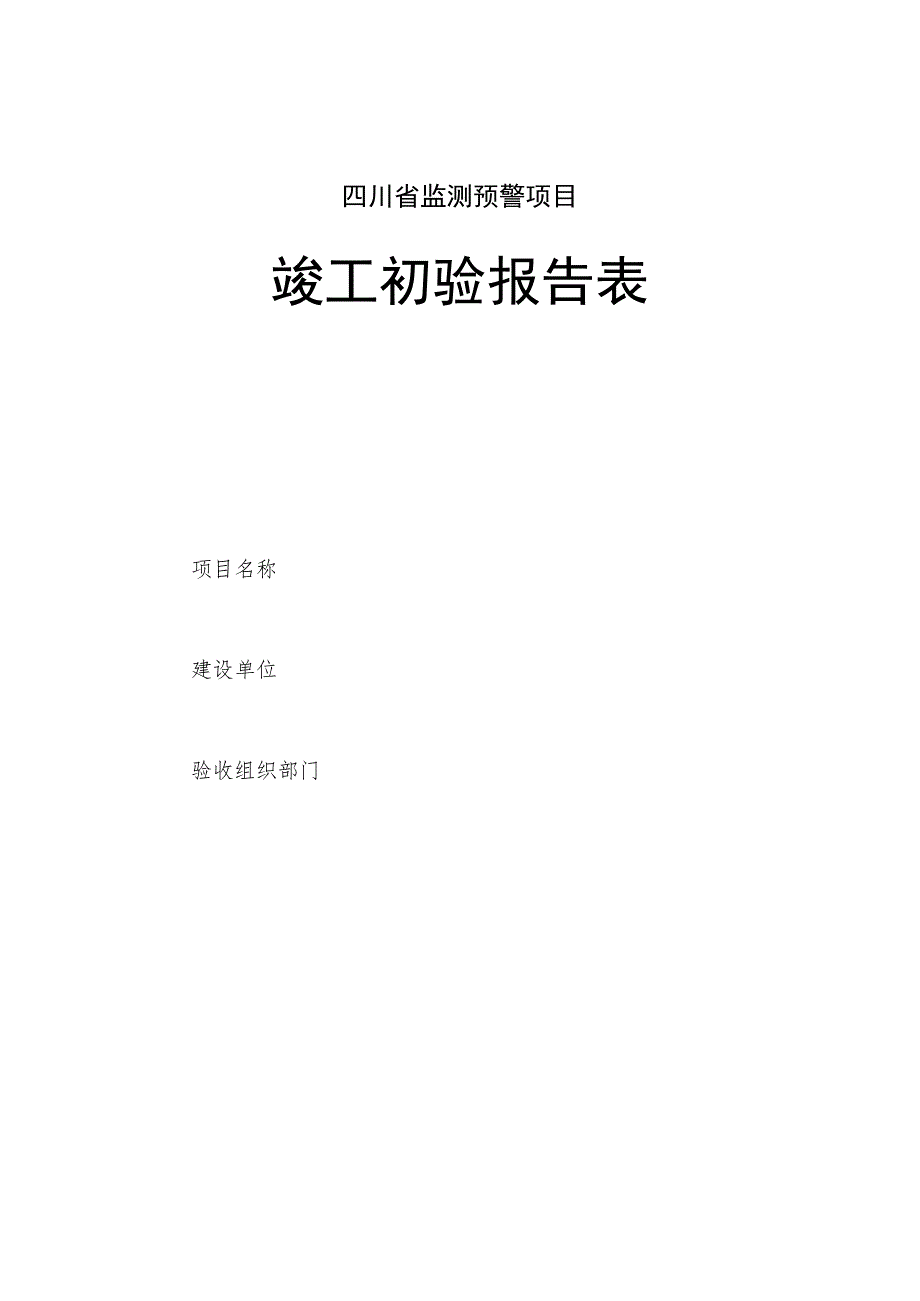 四川省监测预警项目

竣工初验报告表

项目名称

建设单位

验收组织部门